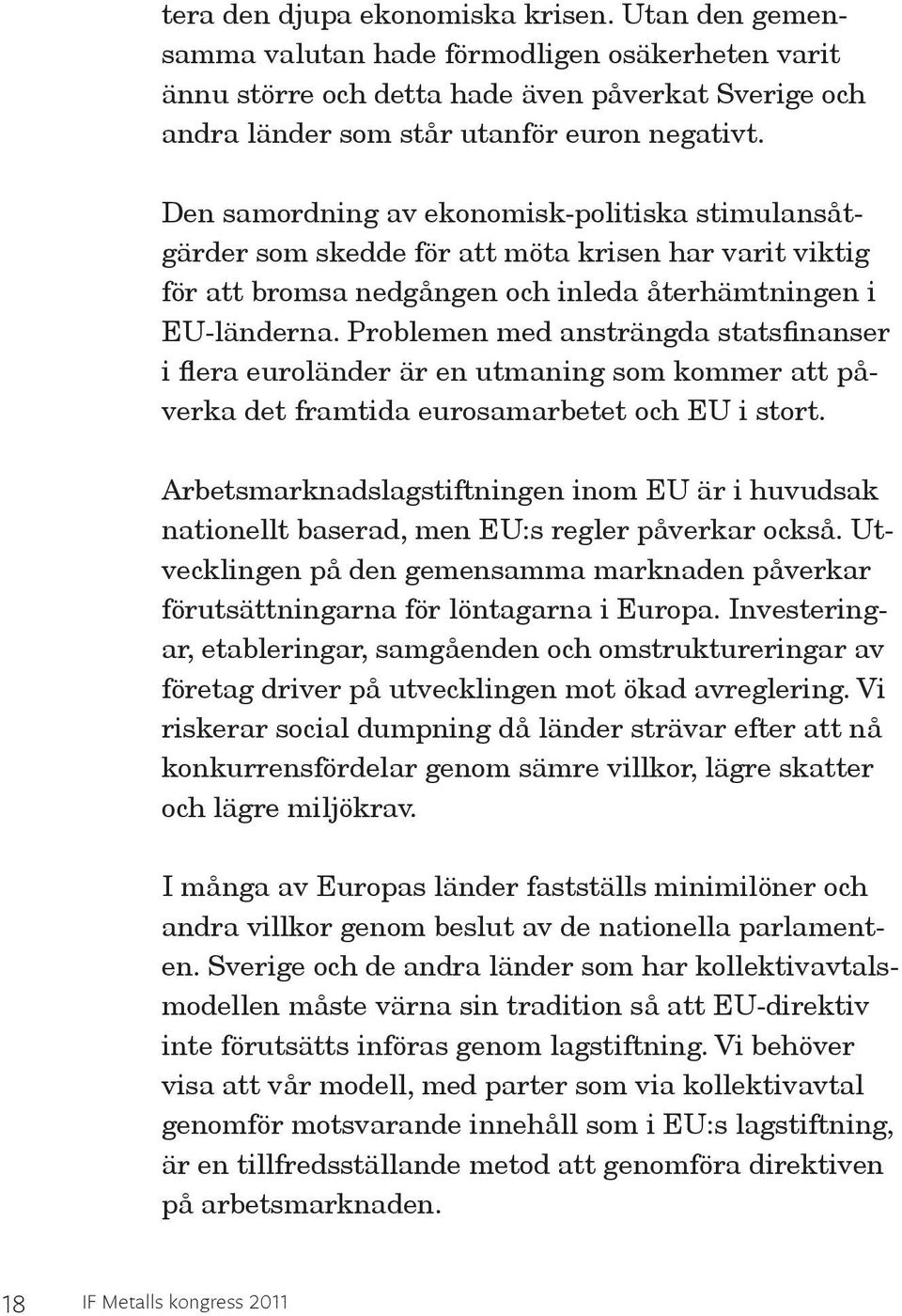 tera den djupa ekonomiska krisen. Utan den gemensamma valutan hade förmodligen osäkerheten varit ännu större och detta hade även påverkat Sverige och andra länder som står utanför euron negativt.

Den samordning av ekonomisk-politiska stimulansåtgärder som skedde för att möta krisen har varit viktig för att bromsa nedgången och inleda återhämtningen i EU-länderna. Problemen med ansträngda statsfinanser i flera euroländer är en utmaning som kommer att påverka det framtida eurosamarbetet och EU i stort.

Arbetsmarknadslagstiftningen inom EU är i huvudsak nationellt baserad, men EU:s regler påverkar också. Utvecklingen på den gemensamma marknaden påverkar förutsättningarna för löntagarna i Europa. Investeringar, etableringar, samgåenden och omstruktureringar av företag driver på utvecklingen mot ökad avreglering. Vi riskerar social dumpning då länder strävar efter att nå konkurrensfördelar genom sämre villkor, lägre skatter och lägre miljökrav.

I många av Europas länder fastställs minimilöner och andra villkor genom beslut av de nationella parlamenten. Sverige och de andra länder som har kollektivavtalsmodellen måste värna sin tradition så att EU-direktiv inte förutsätts införas genom lagstiftning. Vi behöver visa att vår modell, med parter som via kollektivavtal genomför motsvarande innehåll som i EU:s lagstiftning, är en tillfredsställande metod att genomföra direktiven på arbetsmarknaden.

18 IF Metalls kongress 2011